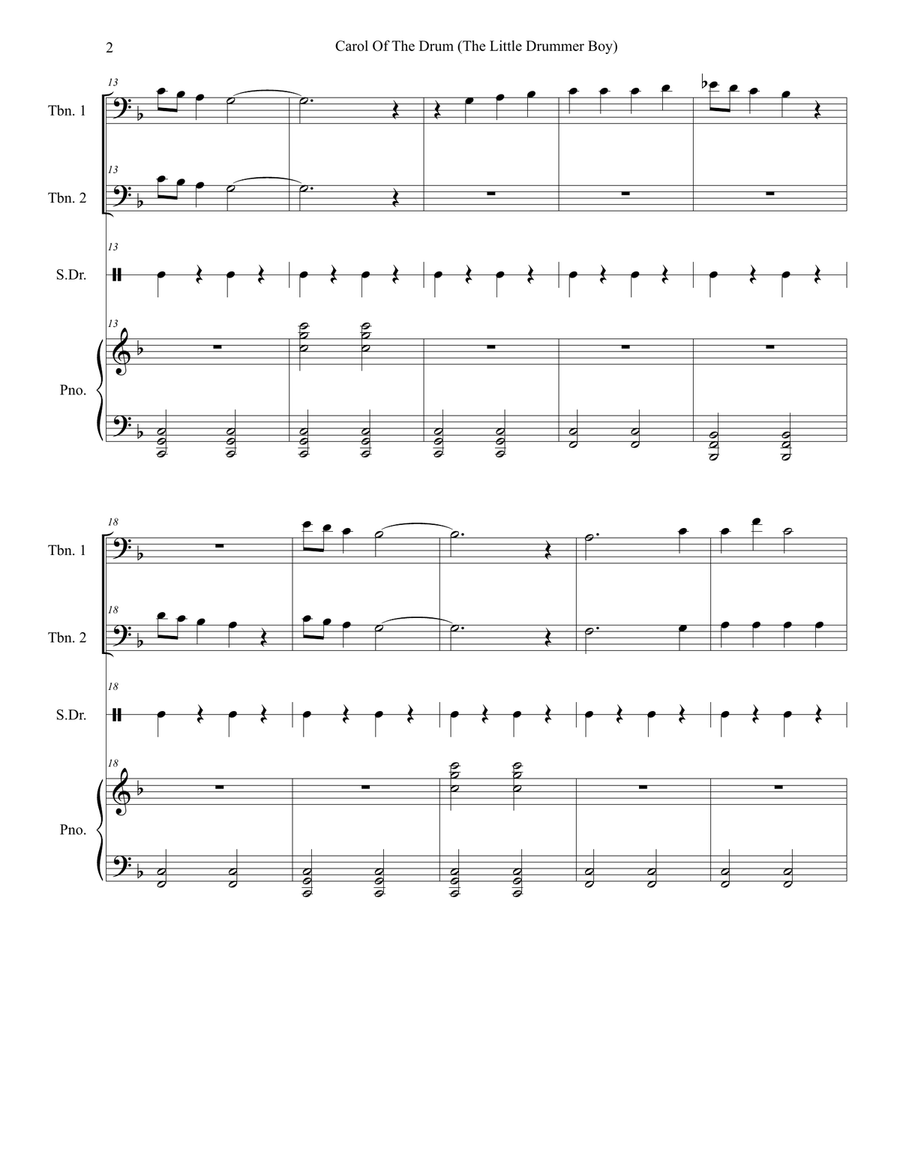 2

Carol Of The Drum (The Little Drummer Boy)

13

Tbn. 1

13

Tbn. 2

13

S.Dr.

13

Pno.

18

Tbn. 1

18

Tbn. 2

18

S.Dr.

18

Pno.